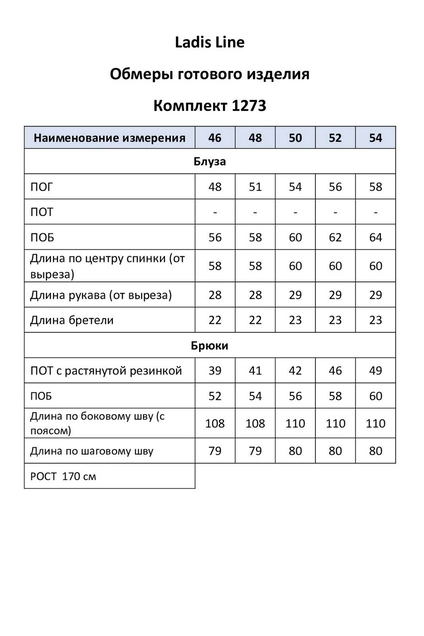 Ladis Line

Обмеры готового изделия

Комплект 1273

| Наименование измерения | 46 | 48 | 50 | 52 | 54 |
|---|---|---|---|---|---|
| Блуза | | | | | |
| ПОГ | 48 | 51 | 54 | 56 | 58 |
| ПОТ | - | - | - | - | - |
| ПОБ | 56 | 58 | 60 | 62 | 64 |
| Длина по центру спинки (от выреза) | 58 | 58 | 60 | 60 | 60 |
| Длина рукава (от выреза) | 28 | 28 | 29 | 29 | 29 |
| Длина бретели | 22 | 22 | 23 | 23 | 23 |
| Брюки | | | | | |
| ПОТ с растянутой резинкой | 39 | 41 | 42 | 46 | 49 |
| ПОБ | 52 | 54 | 56 | 58 | 60 |
| Длина по боковому шву (с поясом) | 108 | 108 | 110 | 110 | 110 |
| Длина по шаговому шву | 79 | 79 | 80 | 80 | 80 |
| РОСТ 170 см | | | | | |